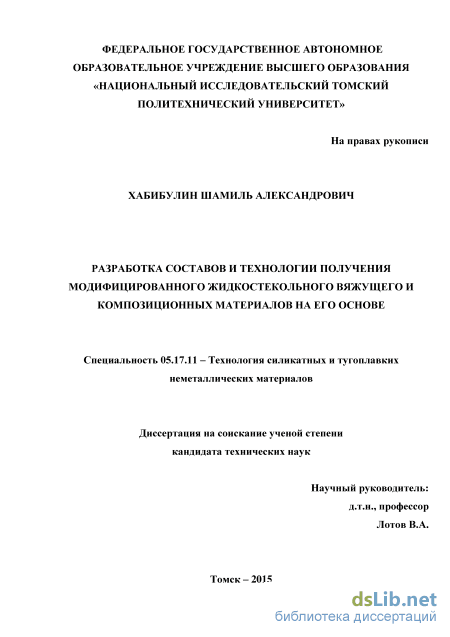 ФЕДЕРАЛЬНОЕ ГОСУДАРСТВЕННОЕ АВТОНОМНОЕ ОБРАЗОВАТЕЛЬНОЕ УЧРЕЖДЕНИЕ ВЫСШЕГО ОБРАЗОВАНИЯ «НАЦИОНАЛЬНЫЙ ИССЛЕДОВАТЕЛЬСКИЙ ТОМСКИЙ ПОЛИТЕХНИЧЕСКИЙ УНИВЕРСИТЕТ»

На правах рукописи

ХАБИБУЛИН ШАМИЛЬ АЛЕКСАНДРОВИЧ

РАЗРАБОТКА СОСТАВОВ И ТЕХНОЛОГИИ ПОЛУЧЕНИЯ МОДИФИЦИРОВАННОГО ЖИДКОСТЕКОЛЬНОГО ВЯЖУЩЕГО И КОМПОЗИЦИОННЫХ МАТЕРИАЛОВ НА ЕГО ОСНОВЕ

Специальность 05.17.11 – Технология силикатных и тугоплавких неметаллических материалов

Диссертация на соискание ученой степени кандидата технических наук

Научный руководитель:
д.т.н., профессор
Лотов В.А.

Томск – 2015

dsLib.net
библиотека диссертаций